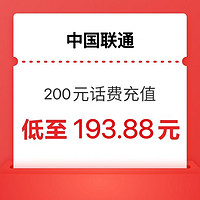 中国联通

200元话费充值

低至 193.88元